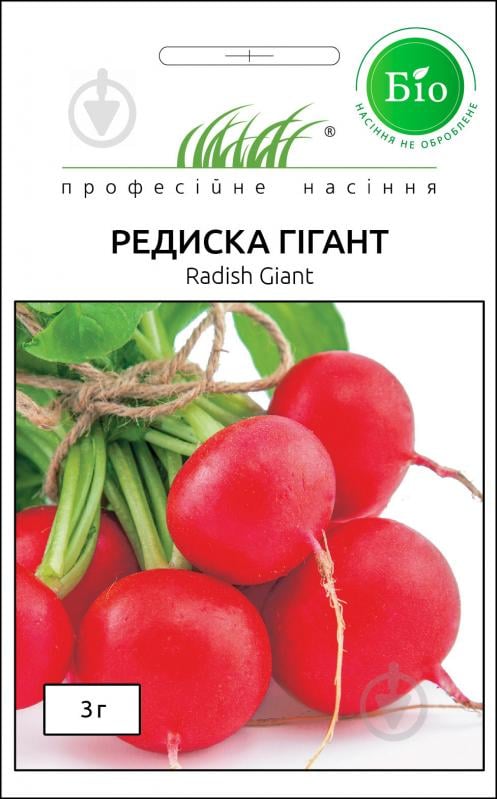 Біо
НАСІННЯ НЕ ОБРОБЛЕНЕ

®

професійне насіння

РЕДИСКА ГІГАНТ
Radish Giant

3 г